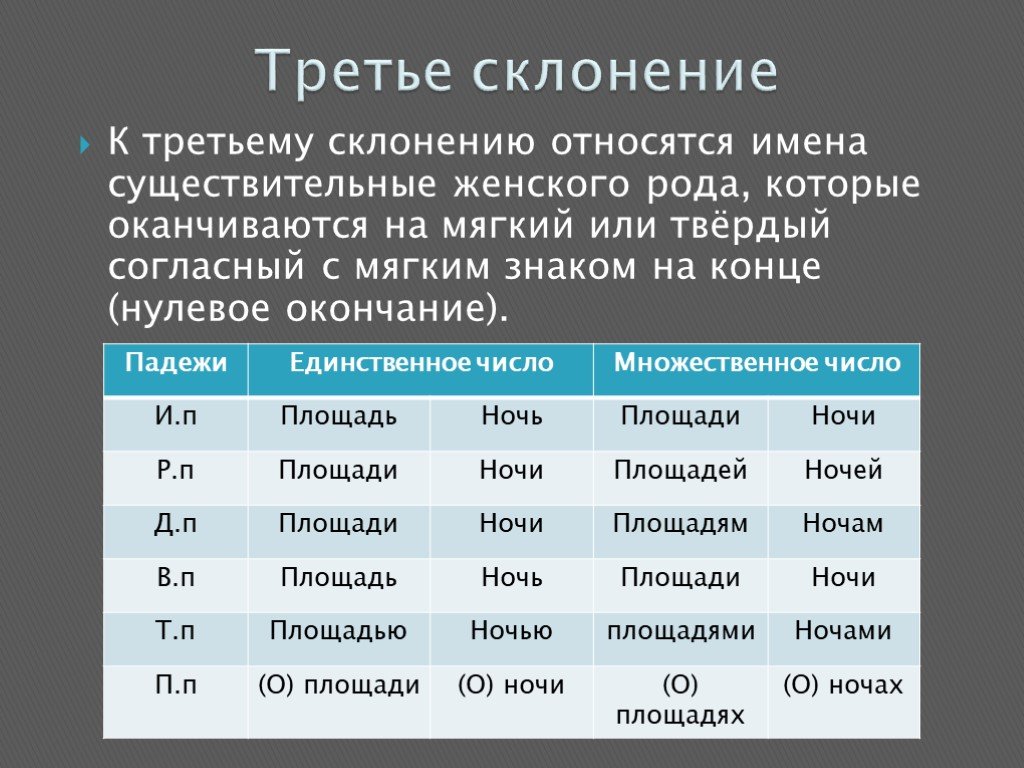 Третье склонение

К третьему склонению относятся имена существительные женского рода, которые оканчиваются на мягкий или твёрдый согласный с мягким знаком на конце (нулевое окончание).

| Падежи | Единственное число | | Множественное число | |
|---|---|---|---|---|
| И.п | Площадь | Ночь | Площади | Ночи |
| Р.п | Площади | Ночи | Площадей | Ночей |
| Д.п | Площади | Ночи | Площадям | Ночам |
| В.п | Площадь | Ночь | Площади | Ночи |
| Т.п | Площадью | Ночью | площадями | Ночами |
| П.п | (О) площади | (О) ночи | (О) площадях | (О) ночах |